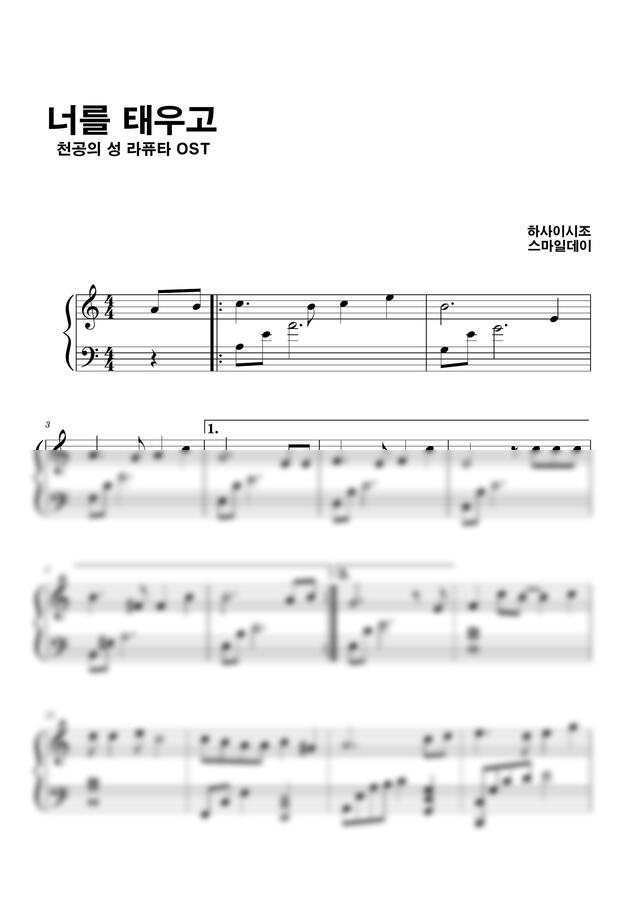 너를 태우고
천공의 성 라퓨타 OST

하사이시조
스마일데이

3

1.